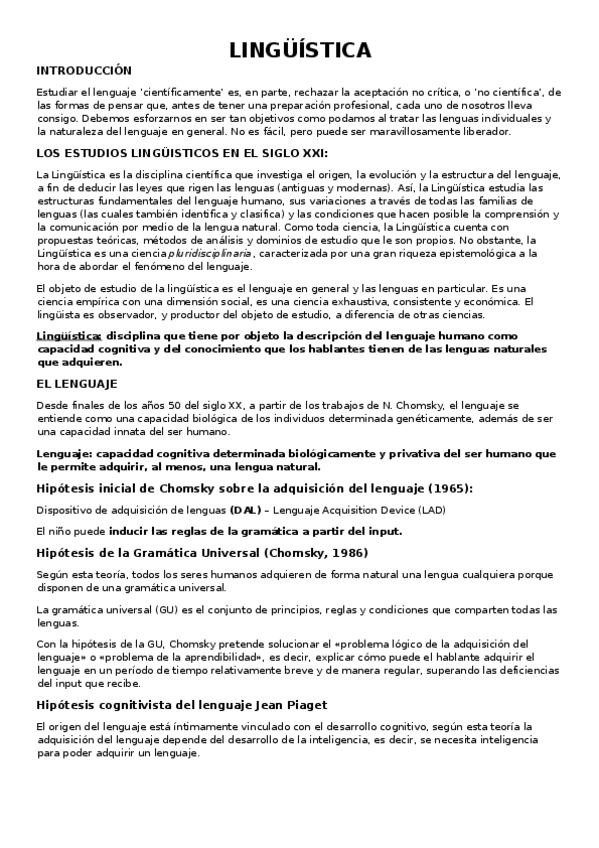 LINGÜÍSTICA

INTRODUCCIÓN

Estudiar el lenguaje 'científicamente' es, en parte, rechazar la aceptación no crítica, o 'no científica', de las formas de pensar que, antes de tener una preparación profesional, cada uno de nosotros lleva consigo. Debemos esforzarnos en ser tan objetivos como podamos al tratar las lenguas individuales y la naturaleza del lenguaje en general. No es fácil, pero puede ser maravillosamente liberador.

LOS ESTUDIOS LINGÜISTICOS EN EL SIGLO XXI:

La Lingüística es la disciplina científica que investiga el origen, la evolución y la estructura del lenguaje, a fin de deducir las leyes que rigen las lenguas (antiguas y modernas). Así, la Lingüística estudia las estructuras fundamentales del lenguaje humano, sus variaciones a través de todas las familias de lenguas (las cuales también identifica y clasifica) y las condiciones que hacen posible la comprensión y la comunicación por medio de la lengua natural. Como toda ciencia, la Lingüística cuenta con propuestas teóricas, métodos de análisis y dominios de estudio que le son propios. No obstante, la Lingüística es una ciencia pluridisciplinaria, caracterizada por una gran riqueza epistemológica a la hora de abordar el fenómeno del lenguaje.

El objeto de estudio de la lingüística es el lenguaje en general y las lenguas en particular. Es una ciencia empírica con una dimensión social, es una ciencia exhaustiva, consistente y económica. El lingüista es observador, y productor del objeto de estudio, a diferencia de otras ciencias.

Lingüística: disciplina que tiene por objeto la descripción del lenguaje humano como capacidad cognitiva y del conocimiento que los hablantes tienen de las lenguas naturales que adquieren.

EL LENGUAJE

Desde finales de los años 50 del siglo XX, a partir de los trabajos de N. Chomsky, el lenguaje se entiende como una capacidad biológica de los individuos determinada genéticamente, además de ser una capacidad innata del ser humano.

Lenguaje: capacidad cognitiva determinada biológicamente y privativa del ser humano que le permite adquirir, al menos, una lengua natural.

Hipótesis inicial de Chomsky sobre la adquisición del lenguaje (1965):

Dispositivo de adquisición de lenguas (DAL) – Lenguaje Acquisition Device (LAD)

El niño puede inducir las reglas de la gramática a partir del input.

Hipótesis de la Gramática Universal (Chomsky, 1986)

Según esta teoría, todos los seres humanos adquieren de forma natural una lengua cualquiera porque disponen de una gramática universal.

La gramática universal (GU) es el conjunto de principios, reglas y condiciones que comparten todas las lenguas.

Con la hipótesis de la GU, Chomsky pretende solucionar el «problema lógico de la adquisición del lenguaje» o «problema de la aprendibilidad», es decir, explicar cómo puede el hablante adquirir el lenguaje en un período de tiempo relativamente breve y de manera regular, superando las deficiencias del input que recibe.

Hipótesis cognitivista del lenguaje Jean Piaget

El origen del lenguaje está íntimamente vinculado con el desarrollo cognitivo, según esta teoría la adquisición del lenguaje depende del desarrollo de la inteligencia, es decir, se necesita inteligencia para poder adquirir un lenguaje.